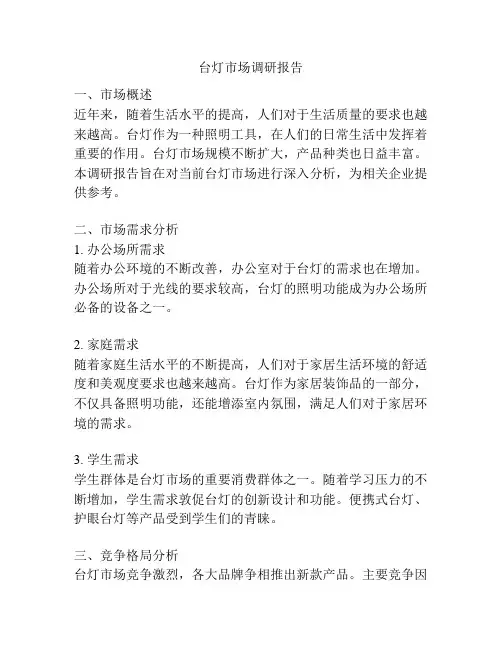 台灯市场调研报告

一、市场概述
近年来，随着生活水平的提高，人们对于生活质量的要求也越来越高。台灯作为一种照明工具，在人们的日常生活中发挥着重要的作用。台灯市场规模不断扩大，产品种类也日益丰富。本调研报告旨在对当前台灯市场进行深入分析，为相关企业提供参考。

二、市场需求分析
1. 办公场所需求
随着办公环境的不断改善，办公室对于台灯的需求也在增加。办公场所对于光线的要求较高，台灯的照明功能成为办公场所必备的设备之一。

2. 家庭需求
随着家庭生活水平的不断提高，人们对于家居生活环境的舒适度和美观度要求也越来越高。台灯作为家居装饰品的一部分，不仅具备照明功能，还能增添室内氛围，满足人们对于家居环境的需求。

3. 学生需求
学生群体是台灯市场的重要消费群体之一。随着学习压力的不断增加，学生需求敦促台灯的创新设计和功能。便携式台灯、护眼台灯等产品受到学生们的青睐。

三、竞争格局分析
台灯市场竞争激烈，各大品牌争相推出新款产品。主要竞争因